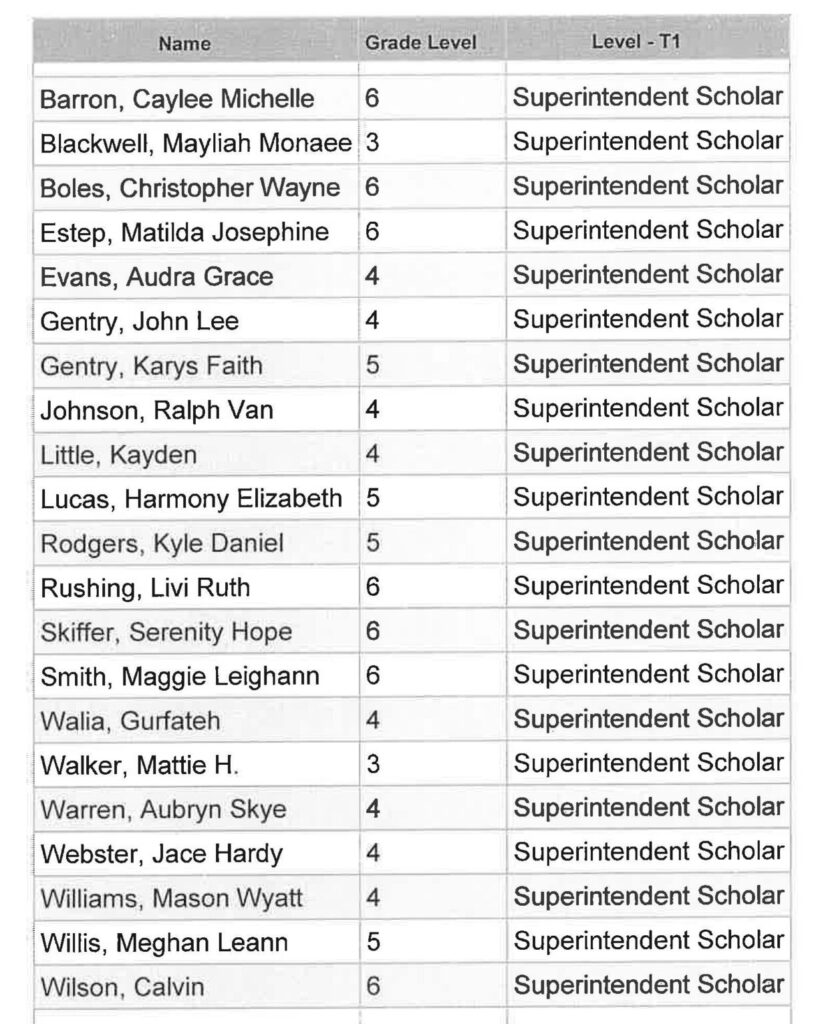 | Name | Grade Level | Level - T1 |
|---|---|---|
| Barron, Caylee Michelle | 6 | Superintendent Scholar |
| Blackwell, Mayliah Monaee | 3 | Superintendent Scholar |
| Boles, Christopher Wayne | 6 | Superintendent Scholar |
| Estep, Matilda Josephine | 6 | Superintendent Scholar |
| Evans, Audra Grace | 4 | Superintendent Scholar |
| Gentry, John Lee | 4 | Superintendent Scholar |
| Gentry, Karys Faith | 5 | Superintendent Scholar |
| Johnson, Ralph Van | 4 | Superintendent Scholar |
| Little, Kayden | 4 | Superintendent Scholar |
| Lucas, Harmony Elizabeth | 5 | Superintendent Scholar |
| Rodgers, Kyle Daniel | 5 | Superintendent Scholar |
| Rushing, Livi Ruth | 6 | Superintendent Scholar |
| Skiffer, Serenity Hope | 6 | Superintendent Scholar |
| Smith, Maggie Leighann | 6 | Superintendent Scholar |
| Walia, Gurfateh | 4 | Superintendent Scholar |
| Walker, Mattie H. | 3 | Superintendent Scholar |
| Warren, Aubryn Skye | 4 | Superintendent Scholar |
| Webster, Jace Hardy | 4 | Superintendent Scholar |
| Williams, Mason Wyatt | 4 | Superintendent Scholar |
| Willis, Meghan Leann | 5 | Superintendent Scholar |
| Wilson, Calvin | 6 | Superintendent Scholar |